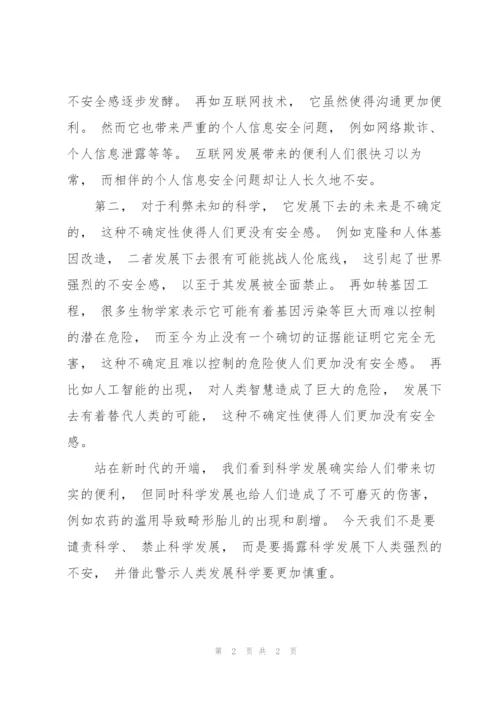 不安全感逐步发酵。 再如互联网技术， 它虽然使得沟通更加便利。 然而它也带来严重的个人信息安全问题， 例如网络欺诈、个人信息泄露等等。 互联网发展带来的便利人们很快习以为常， 而相伴的个人信息安全问题却让人长久地不安。

第二， 对于利弊未知的科学， 它发展下去的未来是不确定的， 这种不确定性使得人们更没有安全感。 例如克隆和人体基因改造， 二者发展下去很有可能挑战人伦底线， 这引起了世界强烈的不安全感， 以至于其发展被全面禁止。 再如转基因工程， 很多生物学家表示它可能有着基因污染等巨大而难以控制的潜在危险， 而至今为止没有一个确切的证据能证明它完全无害， 这种不确定且难以控制的危险使人们更加没有安全感。 再比如人工智能的出现， 对人类智慧造成了巨大的危险， 发展下去有着替代人类的可能， 这种不确定性使得人们更加没有安全感。

站在新时代的开端， 我们看到科学发展确实给人们带来切实的便利， 但同时科学发展也给人们造成了不可磨灭的伤害， 例如农药的滥用导致畸形胎儿的出现和剧增。 今天我们不是要谴责科学、 禁止科学发展， 而是要揭露科学发展下人类强烈的不安， 并借此警示人类发展科学要更加慎重。

第 2 页 共 2 页